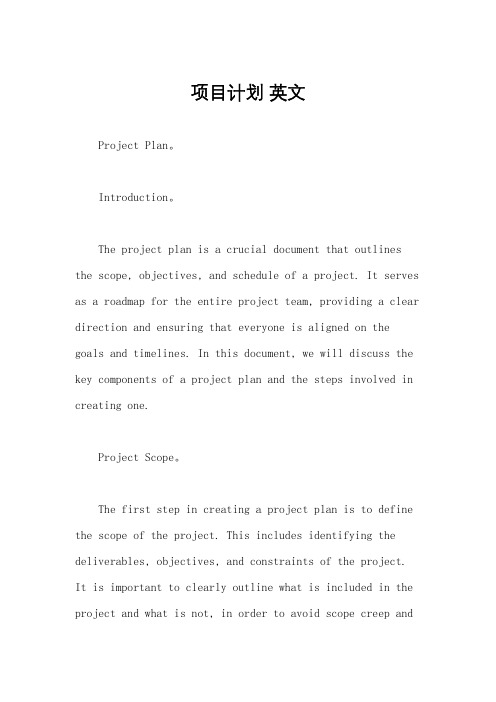 项目计划 英文

Project Plan。

Introduction。

The project plan is a crucial document that outlines the scope, objectives, and schedule of a project. It serves as a roadmap for the entire project team, providing a clear direction and ensuring that everyone is aligned on the goals and timelines. In this document, we will discuss the key components of a project plan and the steps involved in creating one.

Project Scope。

The first step in creating a project plan is to define the scope of the project. This includes identifying the deliverables, objectives, and constraints of the project. It is important to clearly outline what is included in the project and what is not, in order to avoid scope creep and